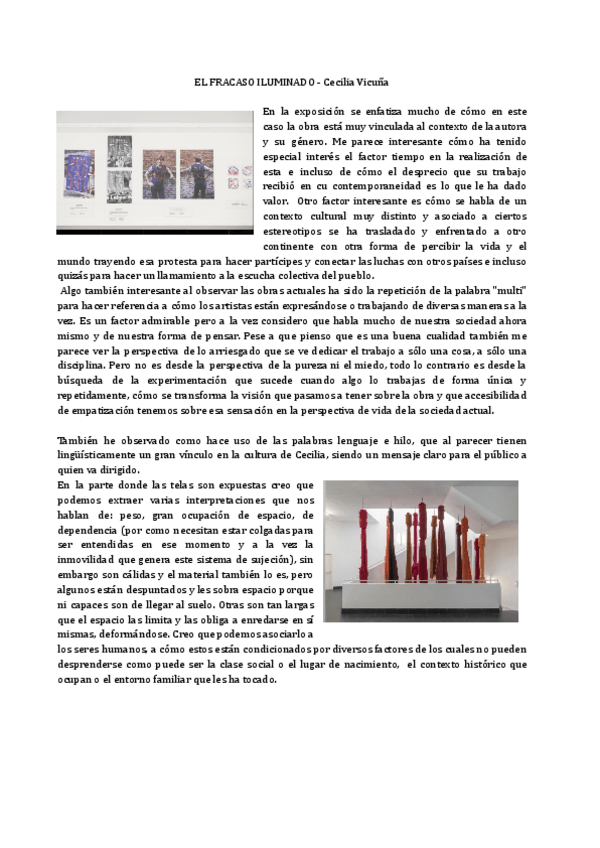 EL FRACASO ILUMINADO - Cecilia Vicuña

En la exposición se enfatiza mucho de cómo en este caso la obra está muy vinculada al contexto de la autora y su género. Me parece interesante cómo ha tenido especial interés el factor tiempo en la realización de esta e incluso de cómo el desprecio que su trabajo recibió en cu contemporaneidad es lo que le ha dado valor. Otro factor interesante es cómo se habla de un contexto cultural muy distinto y asociado a ciertos estereotipos se ha trasladado y enfrentado a otro continente con otra forma de percibir la vida y el mundo trayendo esa protesta para hacer partícipes y conectar las luchas con otros países e incluso quizás para hacer un llamamiento a la escucha colectiva del pueblo.

Algo también interesante al observar las obras actuales ha sido la repetición de la palabra "multi" para hacer referencia a cómo los artistas están expresándose o trabajando de diversas maneras a la vez. Es un factor admirable pero a la vez considero que habla mucho de nuestra sociedad ahora mismo y de nuestra forma de pensar. Pese a que pienso que es una buena cualidad también me parece ver la perspectiva de lo arriesgado que se ve dedicar el trabajo a sólo una cosa, a sólo una disciplina. Pero no es desde la perspectiva de la pureza ni el miedo, todo lo contrario es desde la búsqueda de la experimentación que sucede cuando algo lo trabajas de forma única y repetidamente, cómo se transforma la visión que pasamos a tener sobre la obra y que accesibilidad de empatización tenemos sobre esa sensación en la perspectiva de vida de la sociedad actual.

También he observado como hace uso de las palabras lenguaje e hilo, que al parecer tienen lingüísticamente un gran vínculo en la cultura de Cecilia, siendo un mensaje claro para el público a quien va dirigido.

En la parte donde las telas son expuestas creo que podemos extraer varias interpretaciones que nos hablan de: peso, gran ocupación de espacio, de dependencia (por como necesitan estar colgadas para ser entendidas en ese momento y a la vez la inmovilidad que genera este sistema de sujeción), sin embargo son cálidas y el material también lo es, pero algunos están despuntados y les sobra espacio porque ni capaces son de llegar al suelo. Otras son tan largas que el espacio las limita y las obliga a enredarse en sí mismas, deformándose. Creo que podemos asociarlo a los seres humanos, a cómo estos están condicionados por diversos factores de los cuales no pueden desprenderse como puede ser la clase social o el lugar de nacimiento, el contexto histórico que ocupan o el entorno familiar que les ha tocado.